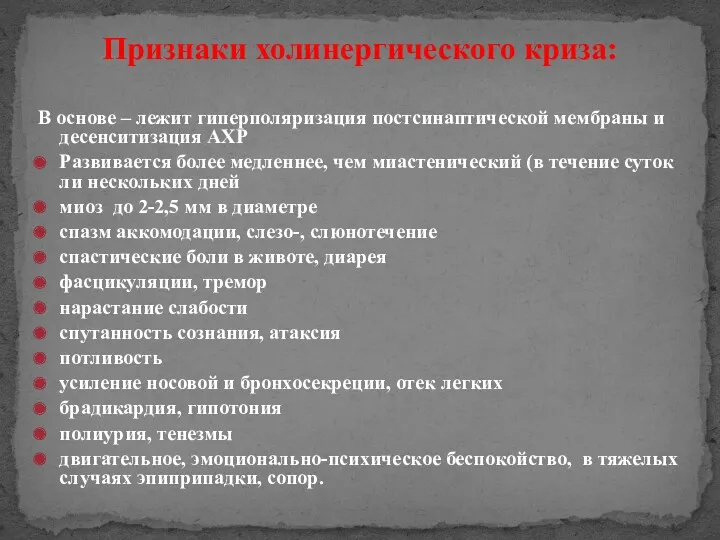 Признаки холинергического криза:

В основе – лежит гиперполяризация постсинаптической мембраны и десенситизация АХР

Развивается более медленнее, чем миастенический (в течение суток ли нескольких дней

миоз до 2-2,5 мм в диаметре

спазм аккомодации, слезо-, слюнотечение

спастические боли в животе, диарея

фасцикуляции, тремор

нарастание слабости

спутанность сознания, атаксия

потливость

усиление носовой и бронхосекреции, отек легких

брадикардия, гипотония

полиурия, тенезмы

двигательное, эмоционально-психическое беспокойство, в тяжелых случаях эпиприпадки, сопор.